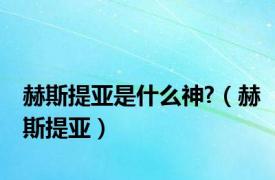 赫斯提亚是什么神?（赫斯提亚）